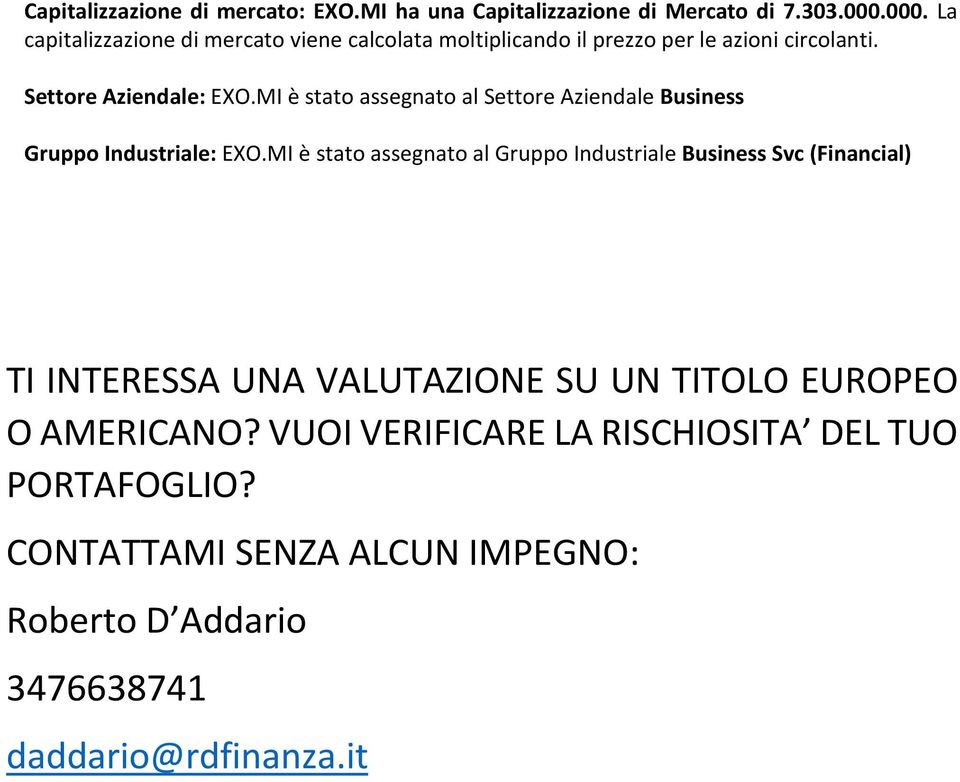 Capitalizzazione di mercato: EXO.MI ha una Capitalizzazione di Mercato di 7.303.000.000. La capitalizzazione di mercato viene calcolata moltiplicando il prezzo per le azioni circolanti.

Settore Aziendale: EXO.MI è stato assegnato al Settore Aziendale Business

Gruppo Industriale: EXO.MI è stato assegnato al Gruppo Industriale Business Svc (Financial)

TI INTERESSA UNA VALUTAZIONE SU UN TITOLO EUROPEO O AMERICANO? VUOI VERIFICARE LA RISCHIOSITA’ DEL TUO PORTAFOGLIO?

CONTATTAMI SENZA ALCUN IMPEGNO:

Roberto D’Addario

3476638741

daddario@rdfinanza.it